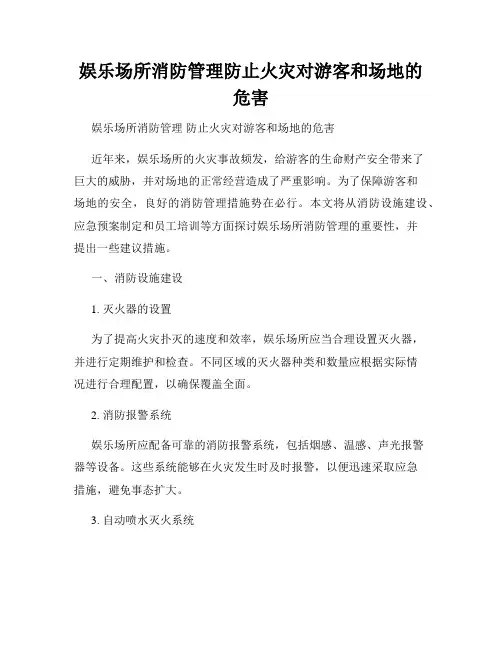 娱乐场所消防管理防止火灾对游客和场地的危害

娱乐场所消防管理 防止火灾对游客和场地的危害

近年来，娱乐场所的火灾事故频发，给游客的生命财产安全带来了巨大的威胁，并对场地的正常经营造成了严重影响。为了保障游客和场地的安全，良好的消防管理措施势在必行。本文将从消防设施建设、应急预案制定和员工培训等方面探讨娱乐场所消防管理的重要性，并提出一些建议措施。

一、消防设施建设

1. 灭火器的设置

为了提高火灾扑灭的速度和效率，娱乐场所应当合理设置灭火器，并进行定期维护和检查。不同区域的灭火器种类和数量应根据实际情况进行合理配置，以确保覆盖全面。

2. 消防报警系统

娱乐场所应配备可靠的消防报警系统，包括烟感、温感、声光报警器等设备。这些系统能够在火灾发生时及时报警，以便迅速采取应急措施，避免事态扩大。

3. 自动喷水灭火系统